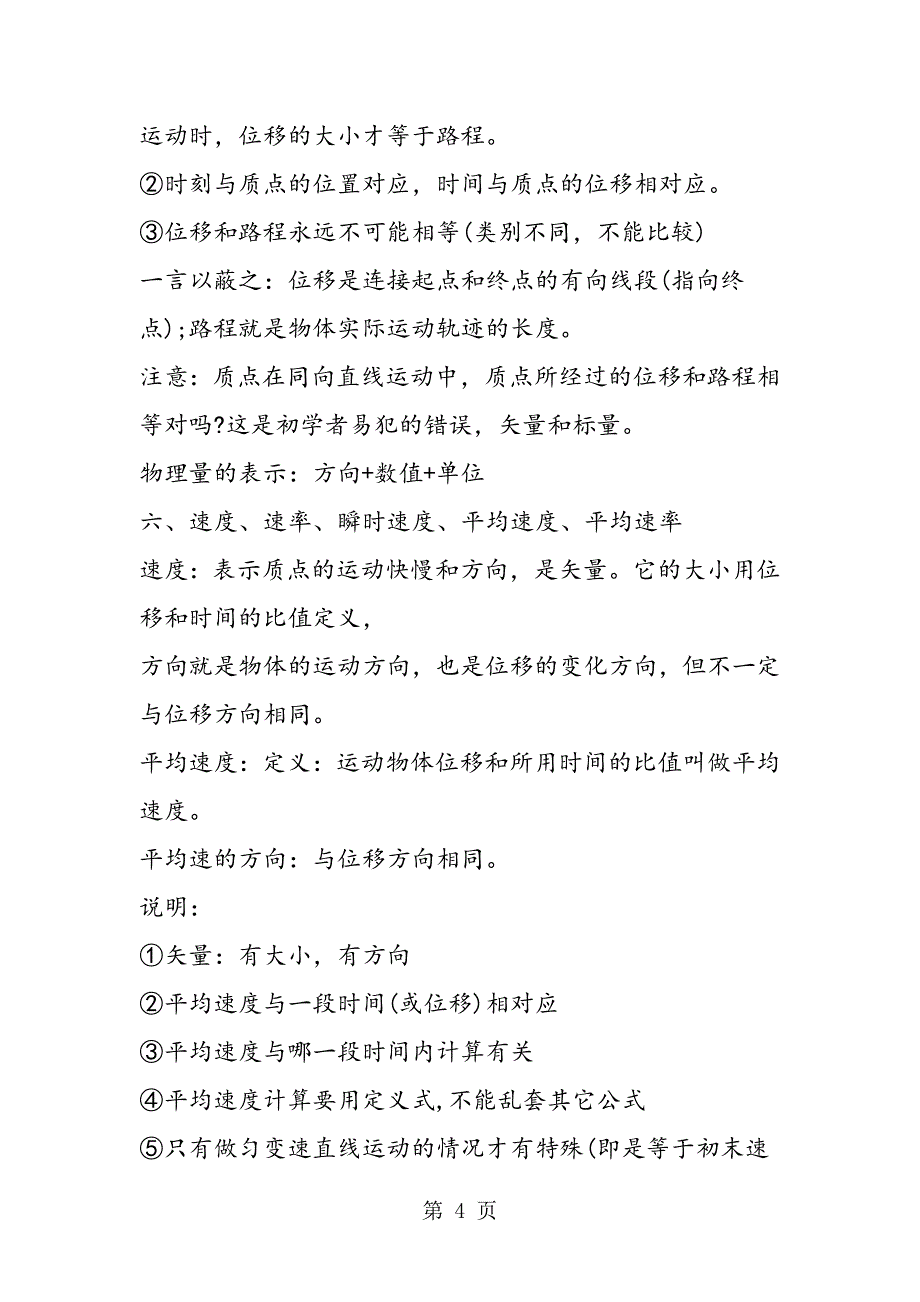 运动时，位移的大小才等于路程。

②时刻与质点的位置对应，时间与质点的位移相对应。

③位移和路程永远不可能相等(类别不同，不能比较)

一言以蔽之：位移是连接起点和终点的有向线段(指向终点);路程就是物体实际运动轨迹的长度。

注意：质点在同向直线运动中，质点所经过的位移和路程相等对吗?这是初学者易犯的错误，矢量和标量。

物理量的表示：方向+数值+单位

六、速度、速率、瞬时速度、平均速度、平均速率

速度：表示质点的运动快慢和方向，是矢量。它的大小用位移和时间的比值定义，

方向就是物体的运动方向，也是位移的变化方向，但不一定与位移方向相同。

平均速度：定义：运动物体位移和所用时间的比值叫做平均速度。

平均速的方向：与位移方向相同。

说明：

①矢量：有大小，有方向

②平均速度与一段时间(或位移)相对应

③平均速度与哪一段时间内计算有关

④平均速度计算要用定义式,不能乱套其它公式

⑤只有做匀变速直线运动的情况才有特殊(即是等于初末速

第 4 页